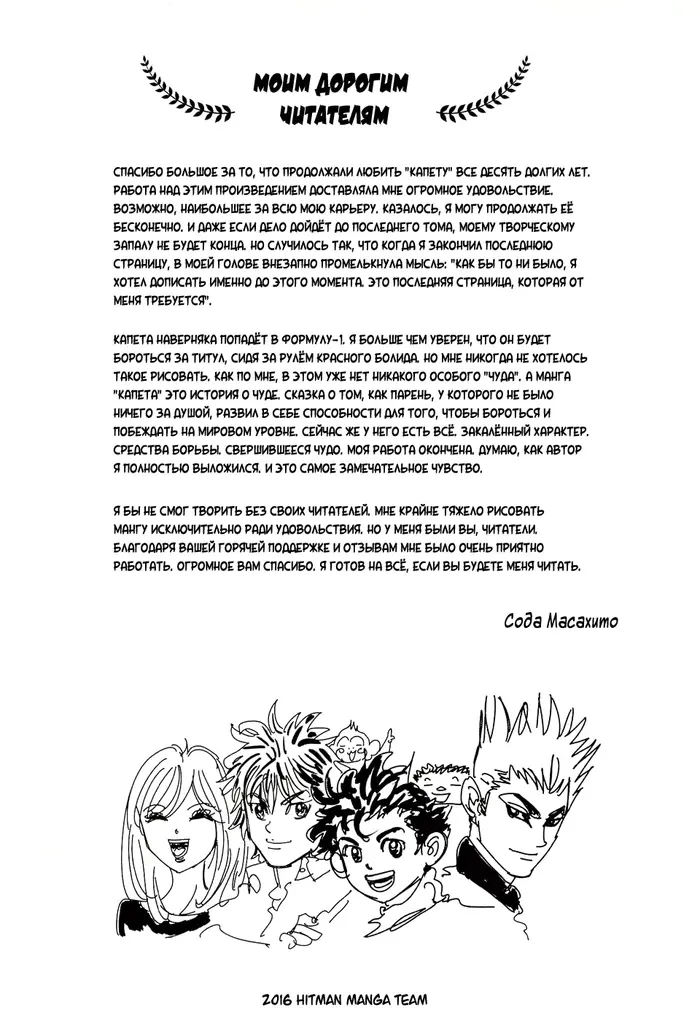 МОИМ ДОРОГИМ ЧИТАТЕЛЯМ

СПАСИБО БОЛЬШОЕ ЗА ТО, ЧТО ПРОДОЛЖАЛИ ЛЮБИТЬ "КАПЕТУ" ВСЕ ДЕСЯТЬ ДОЛГИХ ЛЕТ. РАБОТА НАД ЭТИМ ПРОИЗВЕДЕНИЕМ ДОСТАВЛЯЛА МНЕ ОГРОМНОЕ УДОВОЛЬСТВИЕ. ВОЗМОЖНО, НАИБОЛЬШЕЕ ЗА ВСЮ МОЮ КАРЬЕРУ. КАЗАЛОСЬ, Я МОГУ ПРОДОЛЖАТЬ ЕЁ БЕСКОНЕЧНО. И ДАЖЕ ЕСЛИ ДЕЛО ДОЙДЁТ ДО ПОСЛЕДНЕГО ТОМА, МОЕМУ ТВОРЧЕСКОМУ ЗАПАЛУ НЕ БУДЕТ КОНЦА. НО СЛУЧИЛОСЬ ТАК, ЧТО КОГДА Я ЗАКОНЧИЛ ПОСЛЕДНЮЮ СТРАНИЦУ, В МОЕЙ ГОЛОВЕ ВНЕЗАПНО ПРОМЕЛЬКНУЛА МЫСЛЬ: "КАК БЫ ТО НИ БЫЛО, Я ХОТЕЛ ДОПИСАТЬ ИМЕННО ДО ЭТОГО МОМЕНТА. ЭТО ПОСЛЕДНЯЯ СТРАНИЦА, КОТОРАЯ ОТ МЕНЯ ТРЕБУЕТСЯ".

КАПЕТА НАВЕРНЯКА ПОПАДЁТ В ФОРМУЛУ-1. Я БОЛЬШЕ ЧЕМ УВЕРЕН, ЧТО ОН БУДЕТ БОРОТЬСЯ ЗА ТИТУЛ, СИДЯ ЗА РУЛЁМ КРАСНОГО БОЛИДА. НО МНЕ НИКОГДА НЕ ХОТЕЛОСЬ ТАКОЕ РИСОВАТЬ. КАК ПО МНЕ, В ЭТОМ УЖЕ НЕТ НИКАКОГО ОСОБОГО "ЧУДА". А МАНГА "КАПЕТА" ЭТО ИСТОРИЯ О ЧУДЕ. СКАЗКА О ТОМ, КАК ПАРЕНЬ, У КОТОРОГО НЕ БЫЛО НИЧЕГО ЗА ДУШОЙ, РАЗВИЛ В СЕБЕ СПОСОБНОСТИ ДЛЯ ТОГО, ЧТОБЫ БОРОТЬСЯ И ПОБЕЖДАТЬ НА МИРОВОМ УРОВНЕ. СЕЙЧАС ЖЕ У НЕГО ЕСТЬ ВСЁ. ЗАКАЛЁННЫЙ ХАРАКТЕР. СРЕДСТВА БОРЬБЫ. СВЕРШИВШЕЕСЯ ЧУДО. МОЯ РАБОТА ОКОНЧЕНА. ДУМАЮ, КАК АВТОР Я ПОЛНОСТЬЮ ВЫЛОЖИЛСЯ. И ЭТО САМОЕ ЗАМЕЧАТЕЛЬНОЕ ЧУВСТВО.

Я БЫ НЕ СМОГ ТВОРИТЬ БЕЗ СВОИХ ЧИТАТЕЛЕЙ. МНЕ КРАЙНЕ ТЯЖЕЛО РИСОВАТЬ МАНГУ ИСКЛЮЧИТЕЛЬНО РАДИ УДОВОЛЬСТВИЯ. НО У МЕНЯ БЫЛИ ВЫ, ЧИТАТЕЛИ. БЛАГОДАРЯ ВАШЕЙ ГОРЯЧЕЙ ПОДДЕРЖКЕ И ОТЗЫВАМ МНЕ БЫЛО ОЧЕНЬ ПРИЯТНО РАБОТАТЬ. ОГРОМНОЕ ВАМ СПАСИБО. Я ГОТОВ НА ВСЁ, ЕСЛИ ВЫ БУДЕТЕ МЕНЯ ЧИТАТЬ.

Сода Масахито

2016 HITMAN MANGA TEAM